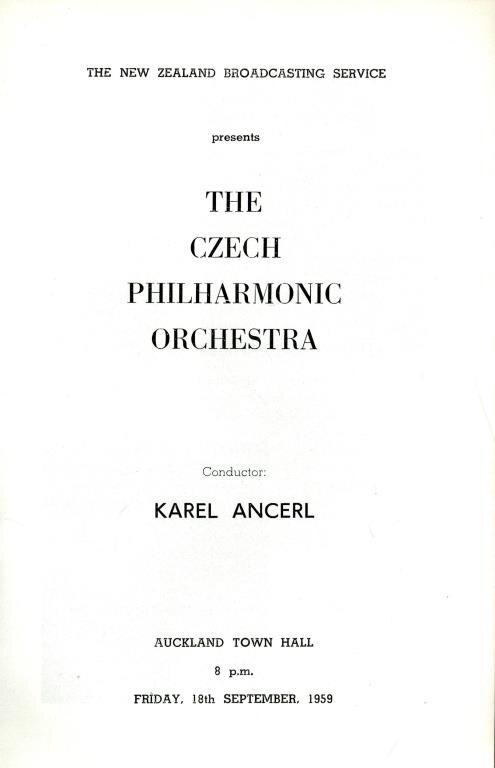 THE NEW ZEALAND BROADCASTING SERVICE

presents

THE
CZECH
PHILHARMONIC
ORCHESTRA

Conductor:

KAREL ANCERL

AUCKLAND TOWN HALL

8 p.m.

FRIDAY, 18th SEPTEMBER, 1959